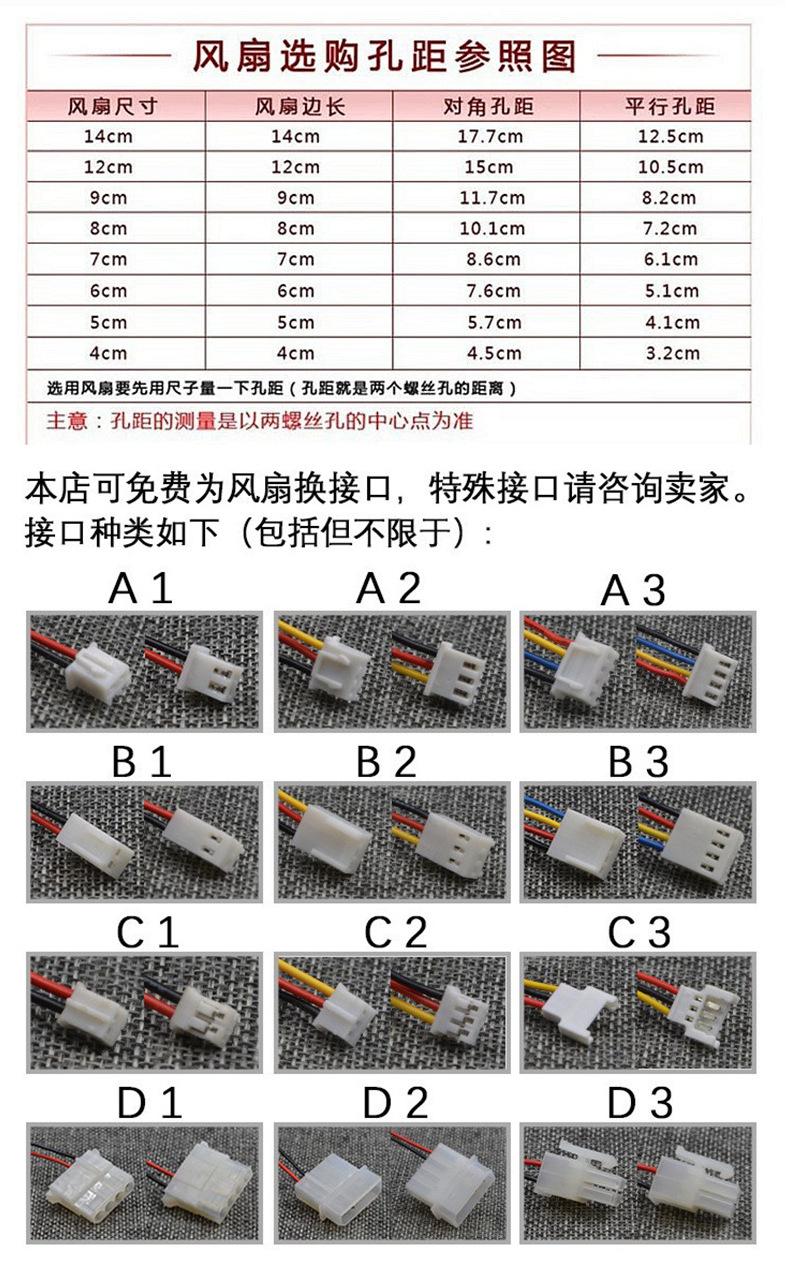 风扇选购孔距参照图

| 风扇尺寸 | 风扇边长 | 对角孔距 | 平行孔距 |
|---|---|---|---|
| 14cm | 14cm | 17.7cm | 12.5cm |
| 12cm | 12cm | 15cm | 10.5cm |
| 9cm | 9cm | 11.7cm | 8.2cm |
| 8cm | 8cm | 10.1cm | 7.2cm |
| 7cm | 7cm | 8.6cm | 6.1cm |
| 6cm | 6cm | 7.6cm | 5.1cm |
| 5cm | 5cm | 5.7cm | 4.1cm |
| 4cm | 4cm | 4.5cm | 3.2cm |

选用风扇要先用尺子量一下孔距（孔距就是两个螺丝孔的距离）

主意：孔距的测量是以两螺丝孔的中心点为准

本店可免费为风扇换接口，特殊接口请咨询卖家。
接口种类如下（包括但不限于）：

A 1 A 2 A 3

B 1 B 2 B 3

C 1 C 2 C 3

D 1 D 2 D 3